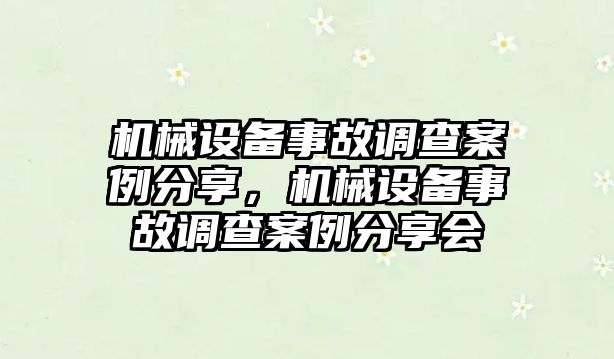 机械设备事故调查案例分享，机械设备事故调查案例分享会